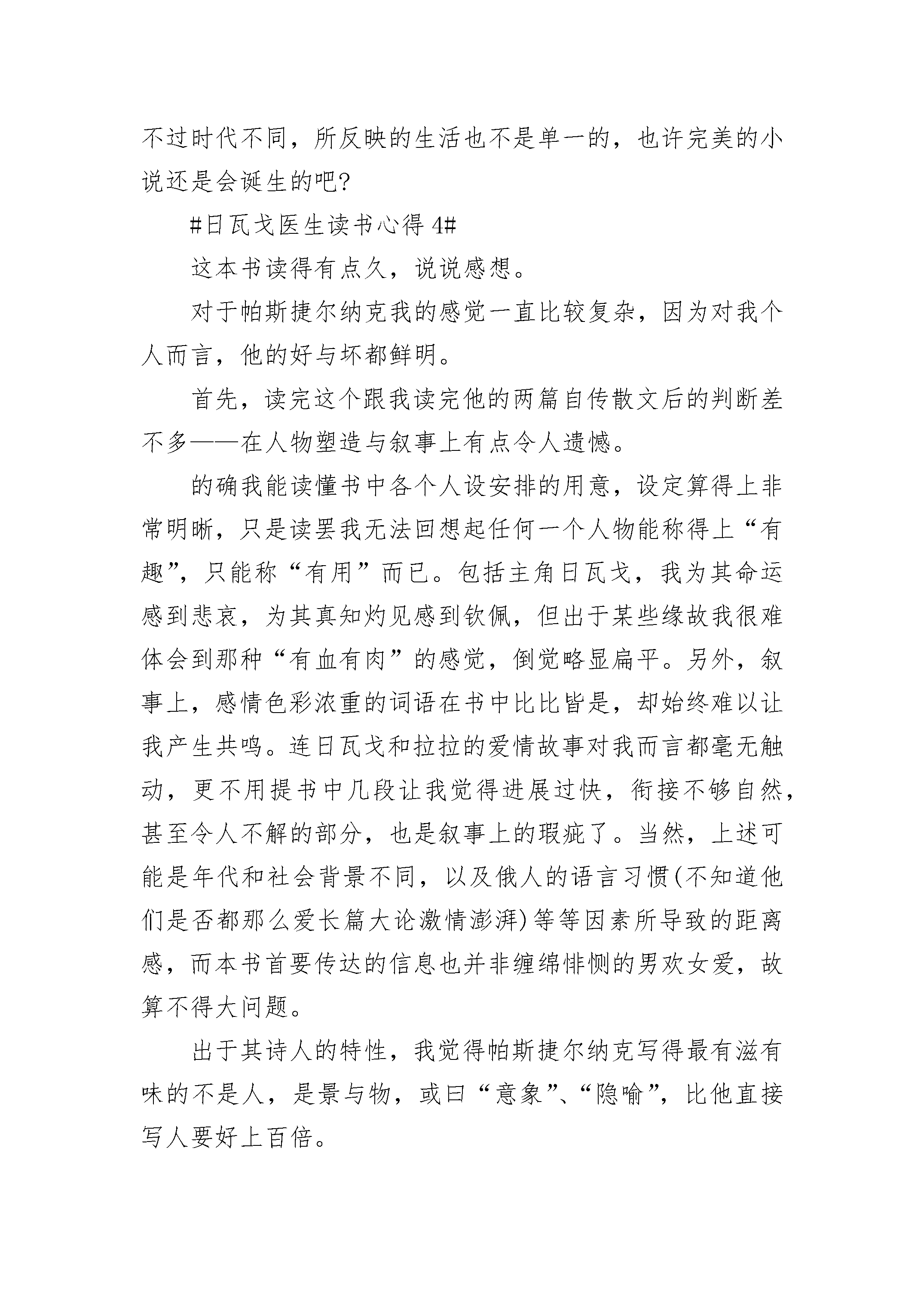 不过时代不同，所反映的生活也不是单一的，也许完美的小说还是会诞生的吧?

#日瓦戈医生读书心得4#

这本书读得有点久，说说感想。

对于帕斯捷尔纳克我的感觉一直比较复杂，因为对我个人而言，他的好与坏都鲜明。

首先，读完这个跟我读完他的两篇自传散文后的判断差不多——在人物塑造与叙事上有点令人遗憾。

的确我能读懂书中各个人设安排的用意，设定算得上非常明晰，只是读罢我无法回想起任何一个人物能称得上“有趣”，只能称“有用”而已。包括主角日瓦戈，我为其命运感到悲哀，为其真知灼见感到钦佩，但出于某些缘故我很难体会到那种“有血有肉”的感觉，倒觉略显扁平。另外，叙事上，感情色彩浓重的词语在书中比比皆是，却始终难以让我产生共鸣。连日瓦戈和拉拉的爱情故事对我而言都毫无触动，更不用提书中几段让我觉得进展过快，衔接不够自然，甚至令人不解的部分，也是叙事上的瑕疵了。当然，上述可能是年代和社会背景不同，以及俄人的语言习惯(不知道他们是否都那么爱长篇大论激情澎湃)等等因素所导致的距离感，而本书首要传达的信息也并非缠绵悱恻的男欢女爱，故算不得大问题。

出于其诗人的特性，我觉得帕斯捷尔纳克写得最有滋有味的不是人，是景与物，或曰“意象”、“隐喻”，比他直接写人要好上百倍。